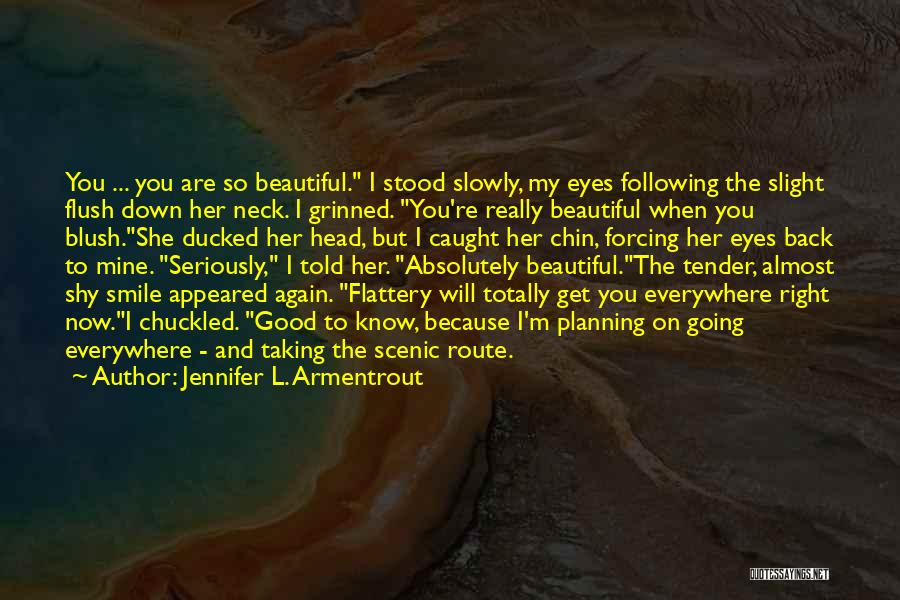 You ... you are so beautiful." I stood slowly, my eyes following the slight flush down her neck. I grinned. "You're really beautiful when you blush."She ducked her head, but I caught her chin, forcing her eyes back to mine. "Seriously," I told her. "Absolutely beautiful."The tender, almost shy smile appeared again. "Flattery will totally get you everywhere right now."I chuckled. "Good to know, because I'm planning on going everywhere - and taking the scenic route.

~ Author: Jennifer L. Armentrout

QUOTESSAYINGS.NET